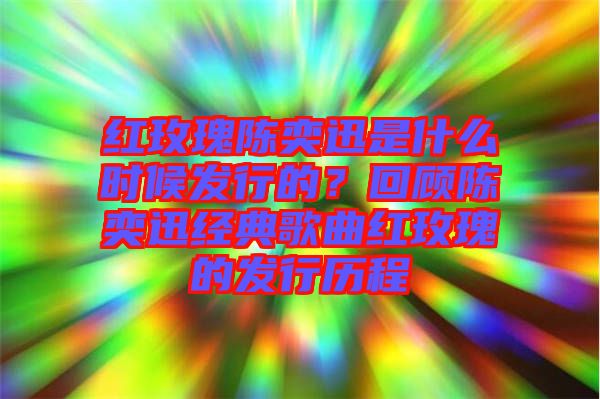 红玫瑰陈奕迅是什么时候发行的？回顾陈奕迅经典歌曲红玫瑰的发行历程